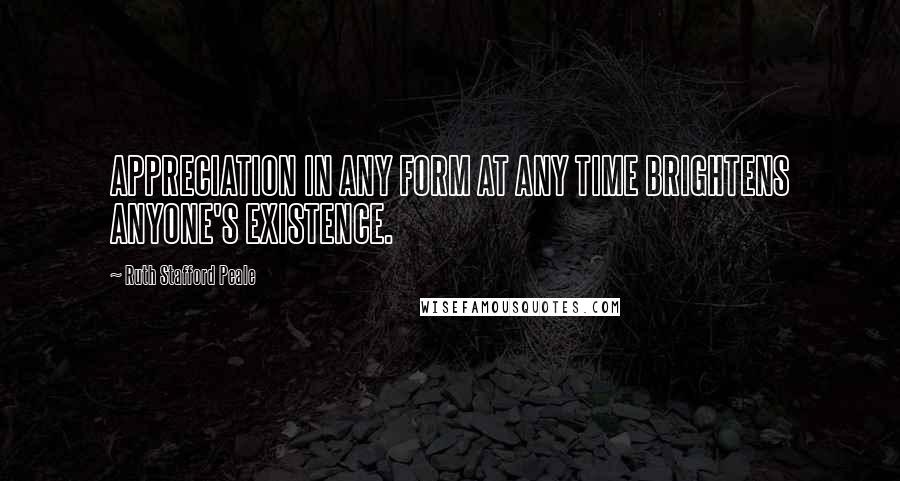 APPRECIATION IN ANY FORM AT ANY TIME BRIGHTENS ANYONE'S EXISTENCE.

~ Ruth Stafford Peale

WISEFAMOUSQUOTES.COM